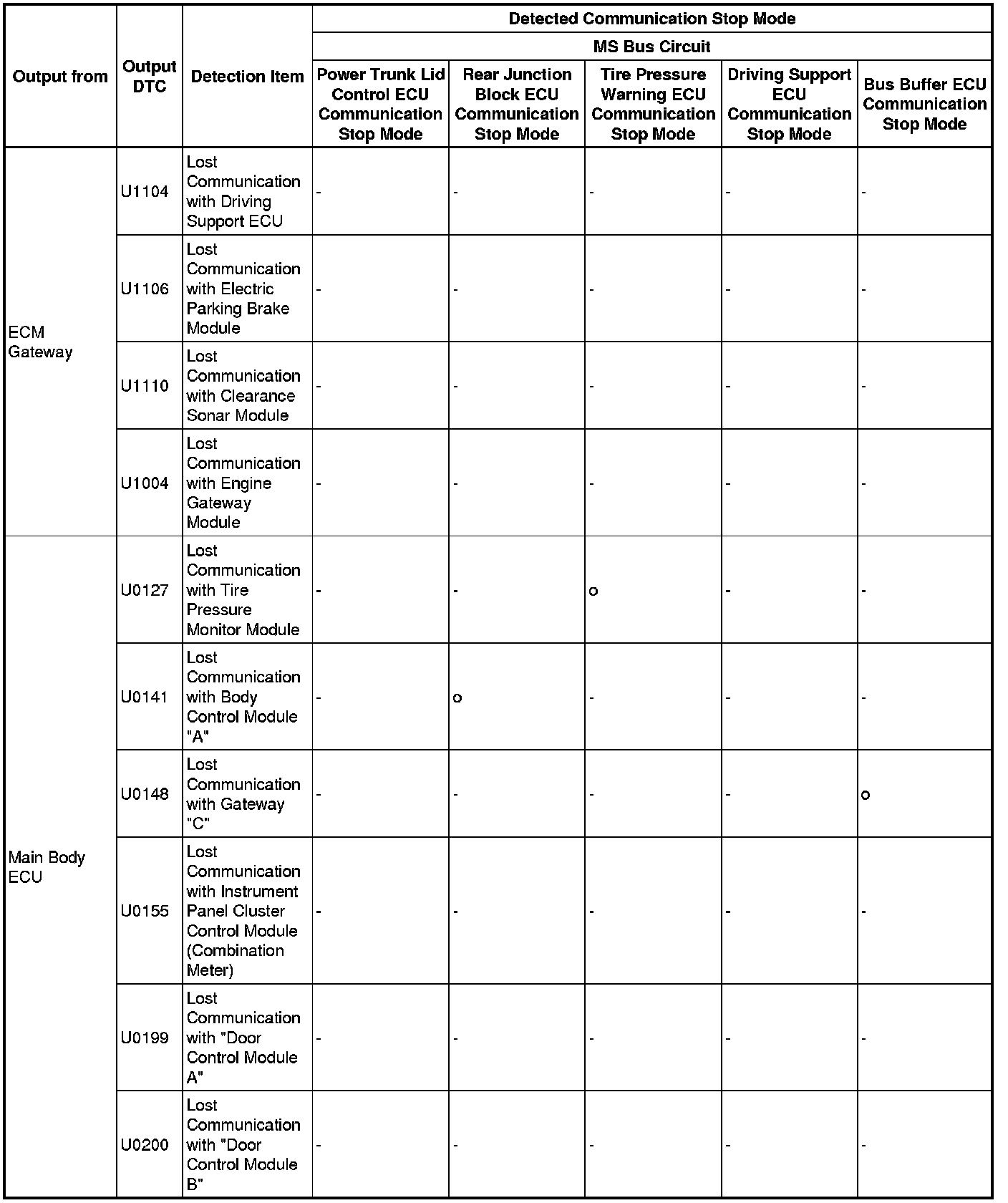 | Output from | Output DTC | Detection Item | Detected Communication Stop Mode | | | | |
|---|---|---|---|---|---|---|---|
| | | | MS Bus Circuit | | | | |
| | | | Power Trunk Lid Control ECU Communication Stop Mode | Rear Junction Block ECU Communication Stop Mode | Tire Pressure Warning ECU Communication Stop Mode | Driving Support ECU Communication Stop Mode | Bus Buffer ECU Communication Stop Mode |
| ECM Gateway | U1104 | Lost Communication with Driving Support ECU | - | - | - | - | - |
| | U1106 | Lost Communication with Electric Parking Brake Module | - | - | - | - | - |
| | U1110 | Lost Communication with Clearance Sonar Module | - | - | - | - | - |
| | U1004 | Lost Communication with Engine Gateway Module | - | - | - | - | - |
| Main Body ECU | U0127 | Lost Communication with Tire Pressure Monitor Module | - | - | o | - | - |
| | U0141 | Lost Communication with Body Control Module "A" | - | o | - | - | - |
| | U0148 | Lost Communication with Gateway "C" | - | - | - | - | o |
| | U0155 | Lost Communication with Instrument Panel Cluster Control Module (Combination Meter) | - | - | - | - | - |
| | U0199 | Lost Communication with "Door Control Module A" | - | - | - | - | - |
| | U0200 | Lost Communication with "Door Control Module B" | - | - | - | - | - |